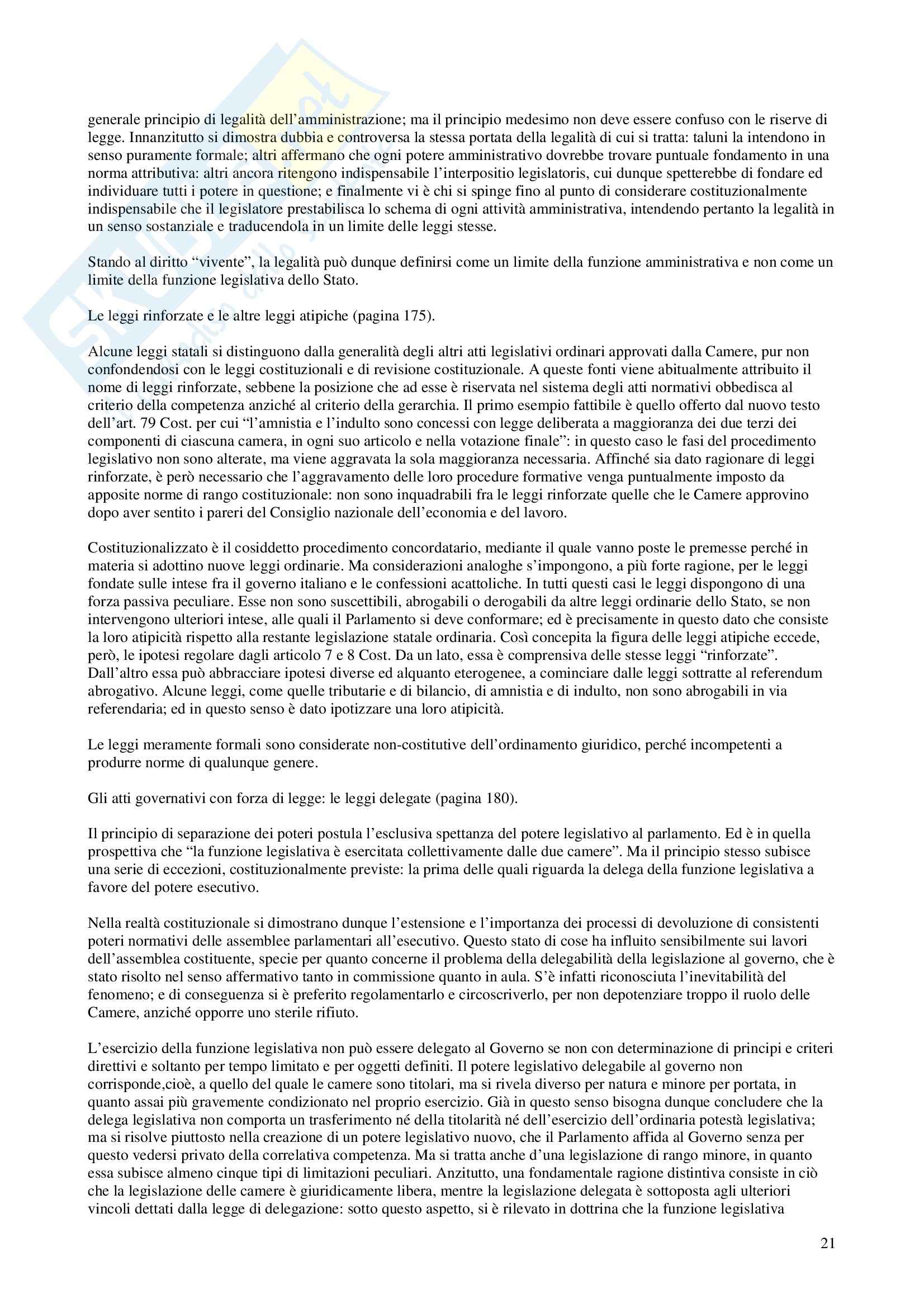 generale principio di legalità dell'amministrazione; ma il principio medesimo non deve essere confuso con le riserve di legge. Innanzitutto si dimostra dubbia e controversa la stessa portata della legalità di cui si tratta: taluni la intendono in senso puramente formale; altri affermano che ogni potere amministrativo dovrebbe trovare puntuale fondamento in una norma attributiva: altri ancora ritengono indispensabile l'interpositio legislatoris, cui dunque spetterebbe di fondare ed individuare tutti i potere in questione; e finalmente vi è chi si spinge fino al punto di considerare costituzionalmente indispensabile che il legislatore prestabilisca lo schema di ogni attività amministrativa, intendendo pertanto la legalità in un senso sostanziale e traducendola in un limite delle leggi stesse.

Stando al diritto "vivente", la legalità può dunque definirsi come un limite della funzione amministrativa e non come un limite della funzione legislativa dello Stato.

Le leggi rinforzate e le altre leggi atipiche (pagina 175).

Alcune leggi statali si distinguono dalla generalità degli altri atti legislativi ordinari approvati dalla Camere, pur non confondendosi con le leggi costituzionali e di revisione costituzionale. A queste fonti viene abitualmente attribuito il nome di leggi rinforzate, sebbene la posizione che ad esse è riservata nel sistema degli atti normativi obbedisca al criterio della competenza anziché al criterio della gerarchia. Il primo esempio fattibile è quello offerto dal nuovo testo dell'art. 79 Cost. per cui "l'amnistia e l'indulto sono concessi con legge deliberata a maggioranza dei due terzi dei componenti di ciascuna camera, in ogni suo articolo e nella votazione finale": in questo caso le fasi del procedimento legislativo non sono alterate, ma viene aggravata la sola maggioranza necessaria. Affinché sia dato ragionare di leggi rinforzate, è però necessario che l'aggravamento delle loro procedure formative venga puntualmente imposto da apposite norme di rango costituzionale: non sono inquadrabili fra le leggi rinforzate quelle che le Camere approvino dopo aver sentito i pareri del Consiglio nazionale dell'economia e del lavoro.

Costituzionalizzato è il cosiddetto procedimento concordatario, mediante il quale vanno poste le premesse perché in materia si adottino nuove leggi ordinarie. Ma considerazioni analoghe s'impongono, a più forte ragione, per le leggi fondate sulle intese fra il governo italiano e le confessioni acattoliche. In tutti questi casi le leggi dispongono di una forza passiva peculiare. Esse non sono suscettibili, abrogabili o derogabili da altre leggi ordinarie dello Stato, se non intervengono ulteriori intese, alle quali il Parlamento si deve conformare; ed è precisamente in questo dato che consiste la loro atipicità rispetto alla restante legislazione statale ordinaria. Così concepita la figura delle leggi atipiche eccede, però, le ipotesi regolare dagli articolo 7 e 8 Cost. Da un lato, essa è comprensiva delle stesse leggi "rinforzate". Dall'altro essa può abbracciare ipotesi diverse ed alquanto eterogenee, a cominciare dalle leggi sottratte al referendum abrogativo. Alcune leggi, come quelle tributarie e di bilancio, di amnistia e di indulto, non sono abrogabili in via referendaria; ed in questo senso è dato ipotizzare una loro atipicità.

Le leggi meramente formali sono considerate non-costitutive dell'ordinamento giuridico, perché incompetenti a produrre norme di qualunque genere.

Gli atti governativi con forza di legge: le leggi delegate (pagina 180).

Il principio di separazione dei poteri postula l'esclusiva spettanza del potere legislativo al parlamento. Ed è in quella prospettiva che "la funzione legislativa è esercitata collettivamente dalle due camere". Ma il principio stesso subisce una serie di eccezioni, costituzionalmente previste: la prima delle quali riguarda la delega della funzione legislativa a favore del potere esecutivo.

Nella realtà costituzionale si dimostrano dunque l'estensione e l'importanza dei processi di devoluzione di consistenti poteri normativi delle assemblee parlamentari all'esecutivo. Questo stato di cose ha influito sensibilmente sui lavori dell'assemblea costituente, specie per quanto concerne il problema della delegabilità della legislazione al governo, che è stato risolto nel senso affermativo tanto in commissione quanto in aula. S'è infatti riconosciuta l'inevitabilità del fenomeno; e di conseguenza si è preferito regolamentarlo e circoscriverlo, per non depotenziare troppo il ruolo delle Camere, anziché opporre uno sterile rifiuto.

L'esercizio della funzione legislativa non può essere delegato al Governo se non con determinazione di principi e criteri direttivi e soltanto per tempo limitato e per oggetti definiti. Il potere legislativo delegabile al governo non corrisponde,cioè, a quello del quale le camere sono titolari, ma si rivela diverso per natura e minore per portata, in quanto assai più gravemente condizionato nel proprio esercizio. Già in questo senso bisogna dunque concludere che la delega legislativa non comporta un trasferimento né della titolarità né dell'esercizio dell'ordinaria potestà legislativa; ma si risolve piuttosto nella creazione di un potere legislativo nuovo, che il Parlamento affida al Governo senza per questo vedersi privato della correlativa competenza. Ma si tratta anche d'una legislazione di rango minore, in quanto essa subisce almeno cinque tipi di limitazioni peculiari. Anzitutto, una fondamentale ragione distintiva consiste in ciò che la legislazione delle camere è giuridicamente libera, mentre la legislazione delegata è sottoposta agli ulteriori vincoli dettati dalla legge di delegazione: sotto questo aspetto, si è rilevato in dottrina che la funzione legislativa

21